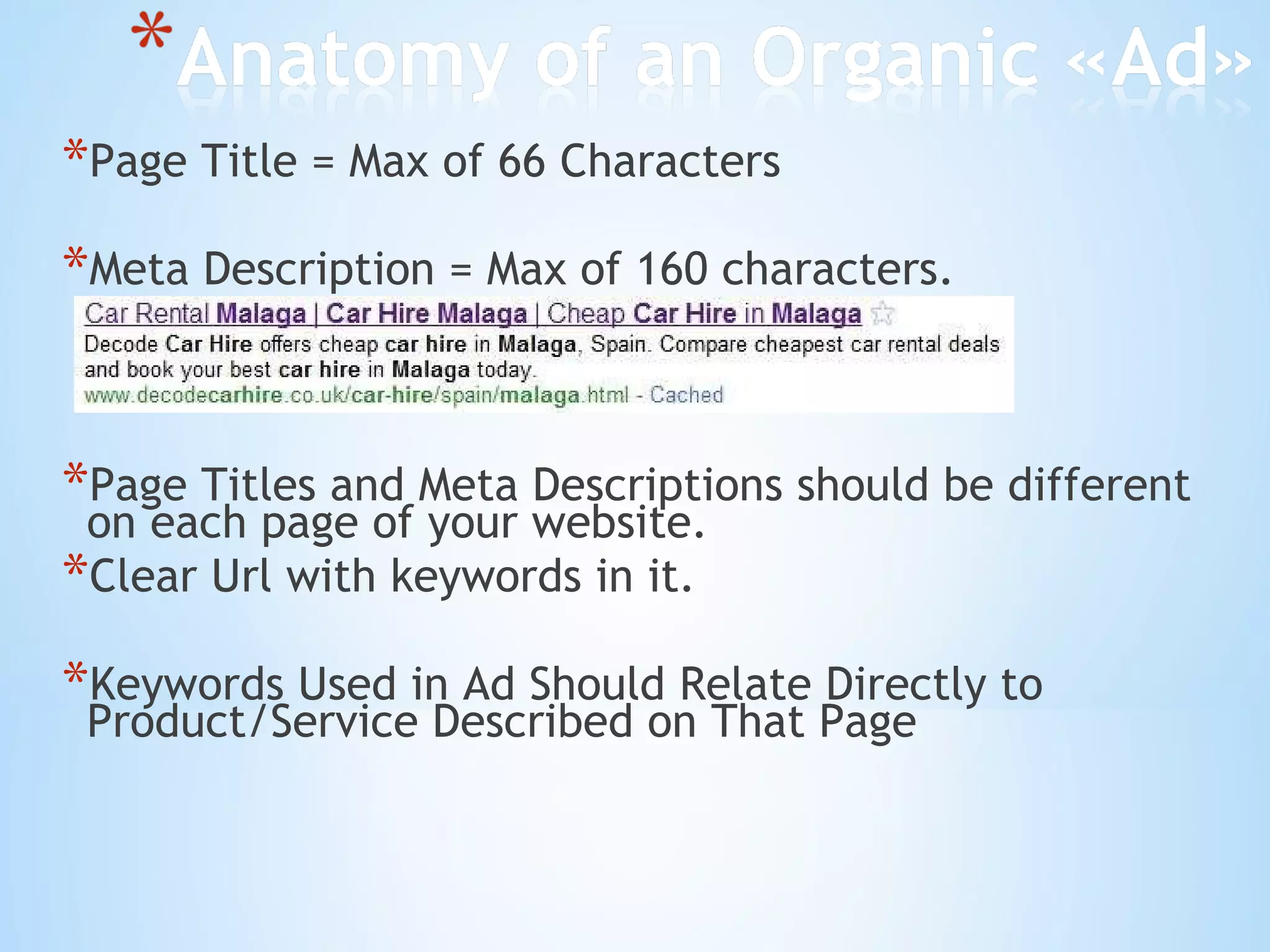 *Anatomy of an Organic «Ad»

*Page Title = Max of 66 Characters

*Meta Description = Max of 160 characters.

Car Rental Malaga | Car Hire Malaga | Cheap Car Hire in Malaga
Decode Car Hire offers cheap car hire in Malaga, Spain. Compare cheapest car rental deals and book your best car hire in Malaga today.
www.decodecarhire.co.uk/car-hire/spain/malaga.html - Cached

*Page Titles and Meta Descriptions should be different on each page of your website.

*Clear Url with keywords in it.

*Keywords Used in Ad Should Relate Directly to Product/Service Described on That Page